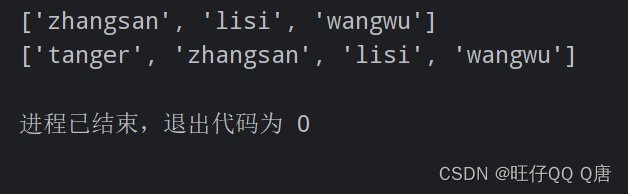 ['zhangsan', 'lisi', 'wangwu']
['tanger', 'zhangsan', 'lisi', 'wangwu']

进程已结束，退出代码为 0

CSDN @旺仔QQ Q唐